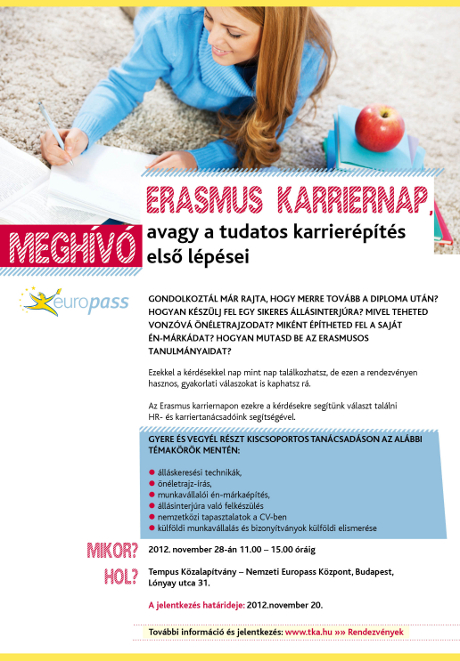 ERASMUS KARRIERNAP,

MEGHÍVÓ

avagy a tudatos karrierépítés első lépései

europass

GONDOLKOZTÁL MÁR RAJTA, HOGY MERRE TOVÁBB A DIPLOMA UTÁN? HOGYAN KÉSZÜLJ FEL EGY SIKERES ÁLLÁSINTERJÚRA? MIVEL TEHETED VONZÓVÁ ÖNÉLETRAJZODAT? MIKÉNT ÉPÍTHETED FEL A SAJÁT ÉN-MÁRKÁDAT? HOGYAN MUTASD BE AZ ERASMUSOS TANULMÁNYAIDAT?

Ezekkel a kérdésekkel nap mint nap találkozhatsz, de ezen a rendezvényen hasznos, gyakorlati válaszokat is kaphatsz rá.

Az Erasmus karriernapon ezekre a kérdésekre segítünk választ találni HR- és karriertanácsadóink segítségével.

GYERE ÉS VEGYÉL RÉSZT KISCSOPORTOS TANÁCSADÁSON AZ ALÁBBI TÉMAKÖRÖK MENTÉN:

álláskeresési technikák,
önéletrajz-írás,
munkavállalói én-márkaépítés,
állásinterjúra való felkészülés
nemzetközi tapasztalatok a CV-ben
külföldi munkavállalás és bizonyítványok külföldi elismerése

MIKOR? 2012. november 28-án 11.00 – 15.00 óráig

HOL? Tempus Közalapítvány – Nemzeti Europass Központ, Budapest, Lónyay utca 31.

A jelentkezés határideje: 2012.november 20.

További információ és jelentkezés: www.tka.hu »» Rendezvények